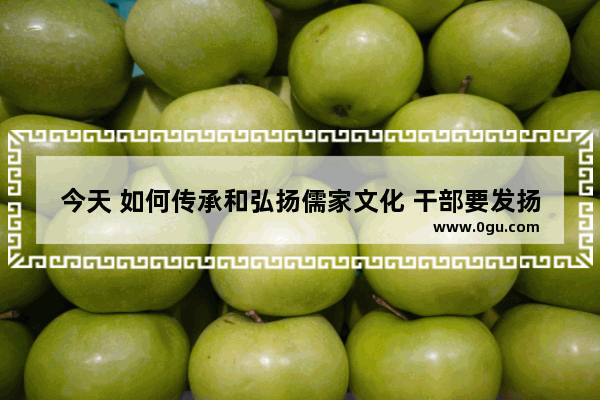 今天 如何传承和弘扬儒家文化 干部要发扬

www.0gu.com